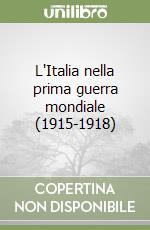 unilibro

L'Italia nella prima guerra mondiale (1915-1918)

COPERTINA NON DISPONIBILE